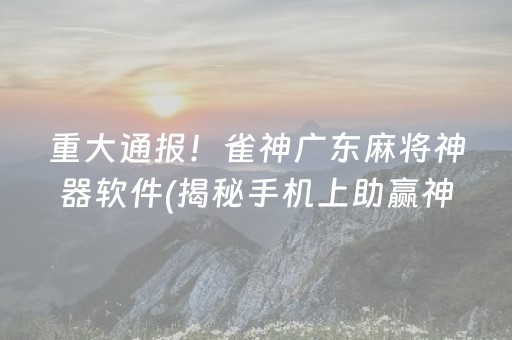 重大通报！雀神广东麻将神器软件(揭秘手机上助赢神